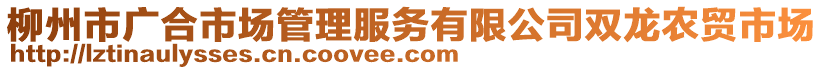 柳州市广合市场管理服务有限公司双龙农贸市场
http://lztinaulysses.cn.coovee.com